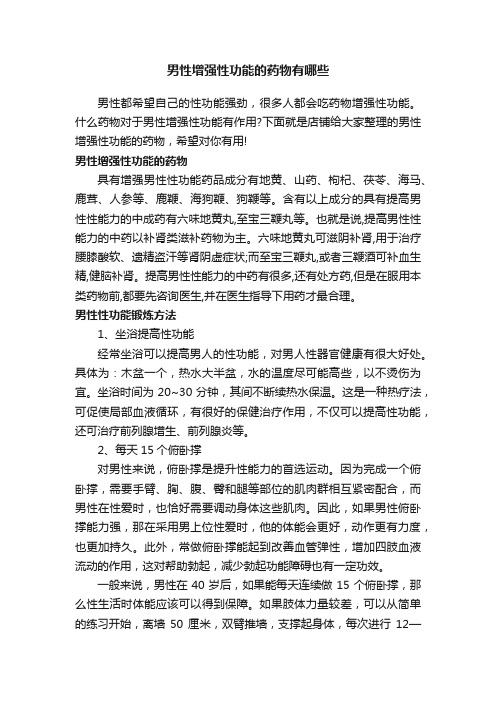 男性增强性功能的药物有哪些

男性都希望自己的性功能强劲，很多人都会吃药物增强性功能。什么药物对于男性增强性功能有作用?下面就是店铺给大家整理的男性增强性功能的药物，希望对你有用!

男性增强性功能的药物

具有增强男性性功能药品成分有地黄、山药、枸杞、茯苓、海马、鹿茸、人参等、鹿鞭、海狗鞭、狗鞭等。含有以上成分的具有提高男性性能力的中成药有六味地黄丸,至宝三鞭丸等。也就是说,提高男性性能力的中药以补肾类滋补药物为主。六味地黄丸可滋阴补肾,用于治疗腰膝酸软、遗精盗汗等肾阴虚症状;而至宝三鞭丸,或者三鞭酒可补血生精,健脑补肾。提高男性性能力的中药有很多,还有处方药,但是在服用本类药物前,都要先咨询医生,并在医生指导下用药才最合理。

男性性功能锻炼方法

1、坐浴提高性功能

经常坐浴可以提高男人的性功能，对男人性器官健康有很大好处。具体为：木盆一个，热水大半盆，水的温度尽可能高些，以不烫伤为宜。坐浴时间为 20~30 分钟，其间不断续热水保温。这是一种热疗法，可促使局部血液循环，有很好的保健治疗作用，不仅可以提高性功能，还可治疗前列腺增生、前列腺炎等。

2、每天 15 个俯卧撑

对男性来说，俯卧撑是提升性能力的首选运动。因为完成一个俯卧撑，需要手臂、胸、腹、臀和腿等部位的肌肉群相互紧密配合，而男性在性爱时，也恰好需要调动身体这些肌肉。因此，如果男性俯卧撑能力强，那在采用男上位性爱时，他的体能会更好，动作更有力度，也更加持久。此外，常做俯卧撑能起到改善血管弹性，增加四肢血液流动的作用，这对帮助勃起，减少勃起功能障碍也有一定功效。

一般来说，男性在 40 岁后，如果能每天连续做 15 个俯卧撑，那么性生活时体能应该可以得到保障。如果肢体力量较差，可以从简单的练习开始，离墙 50 厘米，双臂推墙，支撑起身体，每次进行 12—